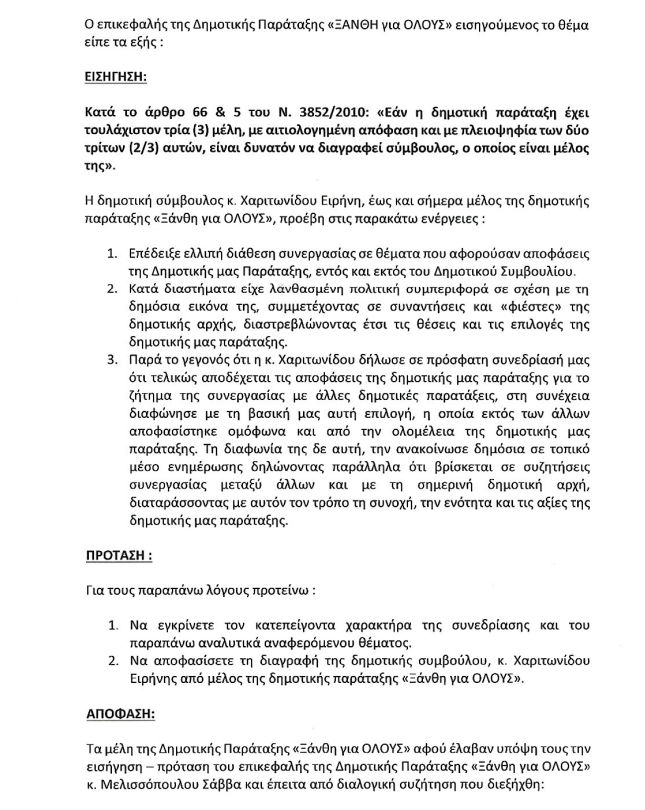 Ο επικεφαλής της Δημοτικής Παράταξης «ΞΑΝΘΗ για ΟΛΟΥΣ» εισηγούμενος το θέμα είπε τα εξής :

ΕΙΣΗΓΗΣΗ:

Κατά το άρθρο 66 & 5 του Ν. 3852/2010: «Εάν η δημοτική παράταξη έχει τουλάχιστον τρία (3) μέλη, με αιτιολογημένη απόφαση και με πλειοψηφία των δύο τρίτων (2/3) αυτών, είναι δυνατόν να διαγραφεί σύμβουλος, ο οποίος είναι μέλος της».

Η δημοτική σύμβουλος κ. Χαριτωνίδου Ειρήνη, έως και σήμερα μέλος της δημοτικής παράταξης «Ξάνθη για ΟΛΟΥΣ», προέβη στις παρακάτω ενέργειες :

1. Επέδειξε ελλιπή διάθεση συνεργασίας σε θέματα που αφορούσαν αποφάσεις της Δημοτικής μας Παράταξης, εντός και εκτός του Δημοτικού Συμβουλίου.
2. Κατά διαστήματα είχε λανθασμένη πολιτική συμπεριφορά σε σχέση με τη δημόσια εικόνα της, συμμετέχοντας σε συναντήσεις και «φιέστες» της δημοτικής αρχής, διαστρεβλώνοντας έτσι τις θέσεις και τις επιλογές της δημοτικής μας παράταξης.
3. Παρά το γεγονός ότι η κ. Χαριτωνίδου δήλωσε σε πρόσφατη συνεδρίασή μας ότι τελικώς αποδέχεται τις αποφάσεις της δημοτικής μας παράταξης για το ζήτημα της συνεργασίας με άλλες δημοτικές παρατάξεις, στη συνέχεια διαφώνησε με τη βασική μας αυτή επιλογή, η οποία εκτός των άλλων αποφασίστηκε ομόφωνα και από την ολομέλεια της δημοτικής μας παράταξης. Τη διαφωνία της δε αυτή, την ανακοίνωσε δημόσια σε τοπικό μέσο ενημέρωσης δηλώνοντας παράλληλα ότι βρίσκεται σε συζητήσεις συνεργασίας μεταξύ άλλων και με τη σημερινή δημοτική αρχή, διαταράσσοντας με αυτόν τον τρόπο τη συνοχή, την ενότητα και τις αξίες της δημοτικής μας παράταξης.

ΠΡΟΤΑΣΗ :

Για τους παραπάνω λόγους προτείνω :

1. Να εγκρίνετε τον κατεπείγοντα χαρακτήρα της συνεδρίασης και του παραπάνω αναλυτικά αναφερόμενου θέματος.
2. Να αποφασίσετε τη διαγραφή της δημοτικής συμβούλου, κ. Χαριτωνίδου Ειρήνης από μέλος της δημοτικής παράταξης «Ξάνθη για ΟΛΟΥΣ».

ΑΠΟΦΑΣΗ:

Τα μέλη της Δημοτικής Παράταξης «Ξάνθη για ΟΛΟΥΣ» αφού έλαβαν υπόψη τους την εισήγηση – πρόταση του επικεφαλής της Δημοτικής Παράταξης «Ξάνθη για ΟΛΟΥΣ» κ. Μελισσόπουλου Σάββα και έπειτα από διαλογική συζήτηση που διεξήχθη: